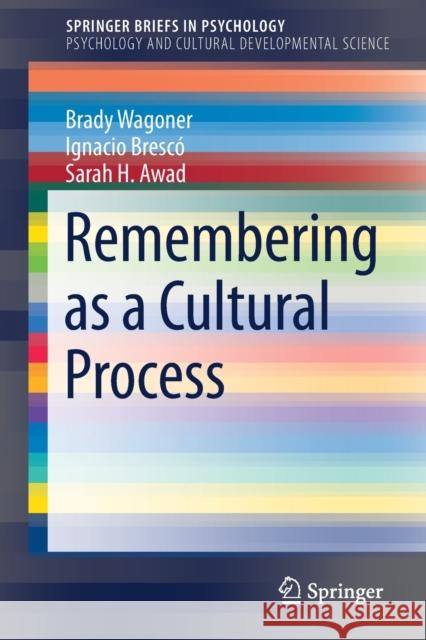 SPRINGER BRIEFS IN PSYCHOLOGY
PSYCHOLOGY AND CULTURAL DEVELOPMENTAL SCIENCE

Brady Wagoner
Ignacio Brescó
Sarah H. Awad

Remembering as a Cultural Process

Springer